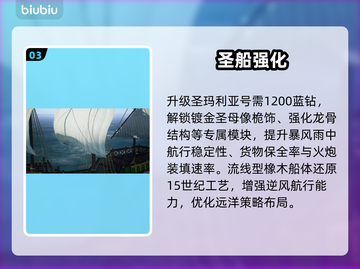 biubiu

03

圣船强化

升级圣玛利亚号需1200蓝钻，解锁镀金圣母像桅饰、强化龙骨结构等专属模块，提升暴风雨中航行稳定性、货物保全率与火炮装填速率。流线型橡木船体还原15世纪工艺，增强逆风航行能力，优化远洋策略布局。